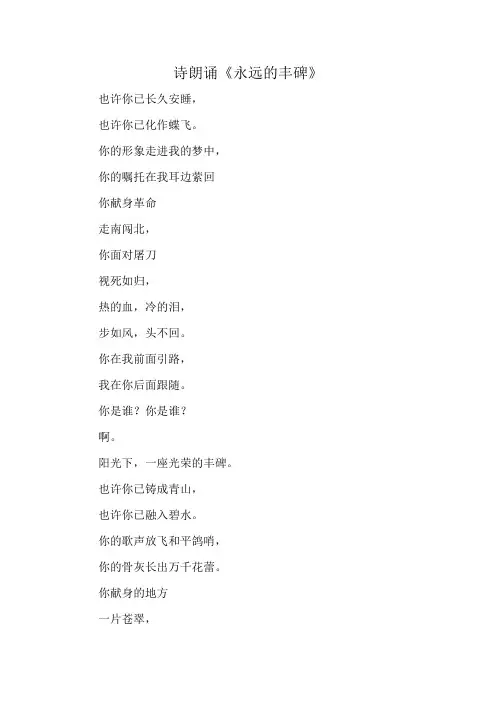 诗朗诵《永远的丰碑》

也许你已长久安睡，

也许你已化作蝶飞。

你的形象走进我的梦中，

你的嘱托在我耳边萦回

你献身革命

走南闯北，

你面对屠刀

视死如归，

热的血，冷的泪，

步如风，头不回。

你在我前面引路，

我在你后面跟随。

你是谁？你是谁？

啊。

阳光下，一座光荣的丰碑。

也许你已铸成青山，

也许你已融入碧水。

你的歌声放飞和平鸽哨，

你的骨灰长出万千花蕾。

你献身的地方

一片苍翠，